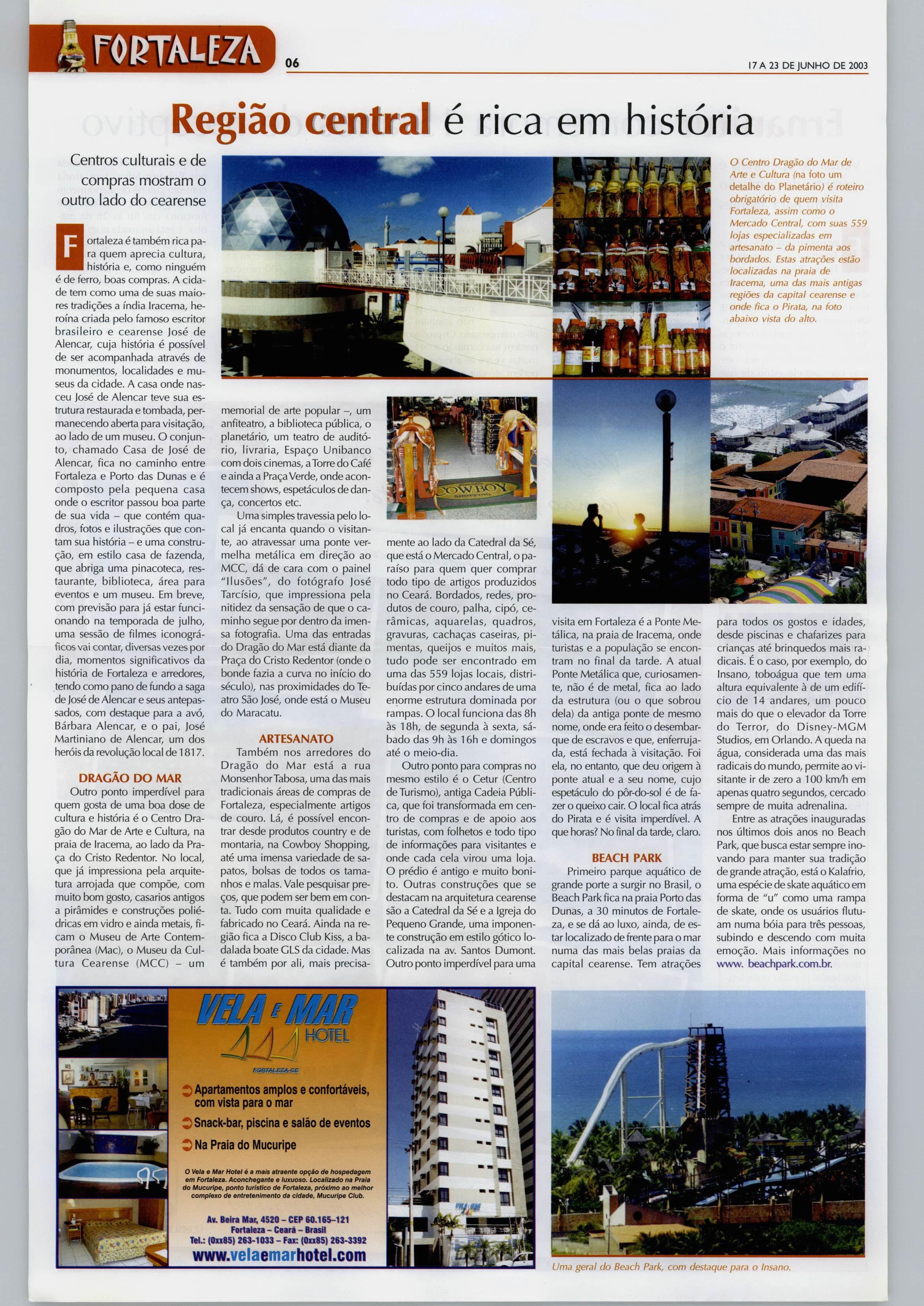 FORTALEZA 06 17 A 23 DE JUNHO DE 2003

Região central é rica em história

Centros culturais e de compras mostram o outro lado do cearense

Fortaleza é também rica para quem aprecia cultura, história e, como ninguém é de ferro, boas compras. A cidade tem como uma de suas maiores tradições a índia Iracema, heroína criada pelo famoso escritor brasileiro e cearense José de Alencar, cuja história é possível de ser acompanhada através de monumentos, localidades e museus da cidade. A casa onde nasceu José de Alencar teve sua estrutura restaurada e tombada, permanecendo aberta para visitação, ao lado de um museu. O conjunto, chamado Casa de José de Alencar, fica no caminho entre Fortaleza e Porto das Dunas e é composto pela pequena casa onde o escritor passou boa parte de sua vida – que contém quadros, fotos e ilustrações que contam sua história – e uma construção, em estilo casa de fazenda, que abriga uma pinacoteca, restaurante, biblioteca, área para eventos e um museu. Em breve, com previsão para já estar funcionando na temporada de julho, uma sessão de filmes iconográficos vai contar, diversas vezes por dia, momentos significativos da história de Fortaleza e arredores, tendo como pano de fundo a saga de José de Alencar e seus antepassados, com destaque para a avó, Bárbara Alencar, e o pai, José Martiniano de Alencar, um dos heróis da revolução local de 1817.

DRAGÃO DO MAR
Outro ponto imperdível para quem gosta de uma boa dose de cultura e história é o Centro Dragão do Mar de Arte e Cultura, na praia de Iracema, ao lado da Praça do Cristo Redentor. No local, que já impressiona pela arquitetura arrojada que compõe, com muito bom gosto, casarios antigos a pirâmides e construções poliédricas em vidro e ainda metais, ficam o Museu de Arte Contemporânea (Mac), o Museu da Cultura Cearense (MCC) – um memorial de arte popular –, um anfiteatro, a biblioteca pública, o planetário, um teatro de auditório, livraria, Espaço Unibanco com dois cinemas, a Torre do Café e ainda a Praça Verde, onde acontecem shows, espetáculos de dança, concertos etc.

Uma simples travessia pelo local já encanta quando o visitante, ao atravessar uma ponte vermelha metálica em direção ao MCC, dá de cara com o painel "Ilusões", do fotógrafo José Tarcísio, que impressiona pela nitidez da sensação de que o caminho segue por dentro da imensa fotografia. Uma das entradas do Dragão do Mar está diante da Praça do Cristo Redentor (onde o bonde fazia a curva no início do século), nas proximidades do Teatro São José, onde está o Museu do Maracatu.

ARTESANATO
Também nos arredores do Dragão do Mar está a rua Monsenhor Tabosa, uma das mais tradicionais áreas de compras de Fortaleza, especialmente artigos de couro. Lá, é possível encontrar desde produtos country e de montaria, na Cowboy Shopping, até uma imensa variedade de sapatos, bolsas de todos os tamanhos e malas. Vale pesquisar preços, que podem ser bem em conta. Tudo com muita qualidade e fabricado no Ceará. Ainda na região fica a Disco Club Kiss, a badalada boate GLS da cidade. Mas é também por ali, mais precisamente ao lado da Catedral da Sé, que está o Mercado Central, o paraíso para quem quer comprar todo tipo de artigos produzidos no Ceará. Bordados, redes, produtos de couro, palha, cipó, cerâmicas, aquarelas, quadros, gravuras, cachaças caseiras, pimentas, queijos e muitos mais, tudo pode ser encontrado em uma das 559 lojas locais, distribuídas por cinco andares de uma enorme estrutura dominada por rampas. O local funciona das 8h às 18h, de segunda à sexta, sábado das 9h às 16h e domingos até o meio-dia.

Outro ponto para compras no mesmo estilo é o Cetur (Centro de Turismo), antiga Cadeia Pública, que foi transformada em centro de compras e de apoio aos turistas, com folhetos e todo tipo de informações para visitantes e onde cada cela virou uma loja. O prédio é antigo e muito bonito. Outras construções que se destacam na arquitetura cearense são a Catedral da Sé e a Igreja do Pequeno Grande, uma imponente construção em estilo gótico localizada na av. Santos Dumont. Outro ponto imperdível para uma visita em Fortaleza é a Ponte Metálica, na praia de Iracema, onde turistas e a população se encontram no final da tarde. A atual Ponte Metálica que, curiosamente, não é de metal, fica ao lado da estrutura (ou o que sobrou dela) da antiga ponte de mesmo nome, onde era feito o desembarque de escravos e que, enferrujada, está fechada à visitação. Foi ela, no entanto, que deu origem à ponte atual e a seu nome, cujo espetáculo do pôr-do-sol é de fazer o queixo cair. O local fica atrás do Pirata e é visita imperdível. A que horas? No final da tarde, claro.

BEACH PARK
Primeiro parque aquático de grande porte a surgir no Brasil, o Beach Park fica na praia Porto das Dunas, a 30 minutos de Fortaleza, e se dá ao luxo, ainda, de estar localizado de frente para o mar numa das mais belas praias da capital cearense. Tem atrações para todos os gostos e idades, desde piscinas e chafarizes para crianças até brinquedos mais radicais. É o caso, por exemplo, do Insano, toboágua que tem uma altura equivalente à de um edifício de 14 andares, um pouco mais do que o elevador da Torre do Terror, do Disney-MGM Studios, em Orlando. A queda na água, considerada uma das mais radicais do mundo, permite ao visitante ir de zero a 100 km/h em apenas quatro segundos, cercado sempre de muita adrenalina.

Entre as atrações inauguradas nos últimos dois anos no Beach Park, que busca estar sempre inovando para manter sua tradição de grande atração, está o Kalafrio, uma espécie de skate aquático em forma de "u" como uma rampa de skate, onde os usuários flutuam numa bóia para três pessoas, subindo e descendo com muita emoção. Mais informações no www. beachpark.com.br.

O Centro Dragão do Mar de Arte e Cultura (na foto um detalhe do Planetário) é roteiro obrigatório de quem visita Fortaleza, assim como o Mercado Central, com suas 559 lojas especializadas em artesanato – da pimenta aos bordados. Estas atrações estão localizadas na praia de Iracema, uma das mais antigas regiões da capital cearense e onde fica o Pirata, na foto abaixo vista do alto.

COWBOY SHOPPING

VELA E MAR HOTEL
FORTALEZA-CE
Apartamentos amplos e confortáveis, com vista para o mar
Snack-bar, piscina e salão de eventos
Na Praia do Mucuripe
O Vela e Mar Hotel é a mais atraente opção de hospedagem em Fortaleza. Aconchegante e luxuoso. Localizado na Praia do Mucuripe, ponto turístico de Fortaleza, próximo ao melhor complexo de entretenimento da cidade, Mucuripe Club.
Av. Beira Mar, 4520 – CEP 60.165-121
Fortaleza – Ceará – Brasil
Tel.: (0xx85) 263-1033 – Fax: (0xx85) 263-3392
www.velaemarhotel.com

Uma geral do Beach Park, com destaque para o Insano.